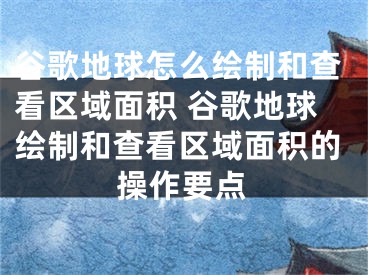 谷歌地球怎么绘制和查看区域面积 谷歌地球绘制和查看区域面积的操作要点